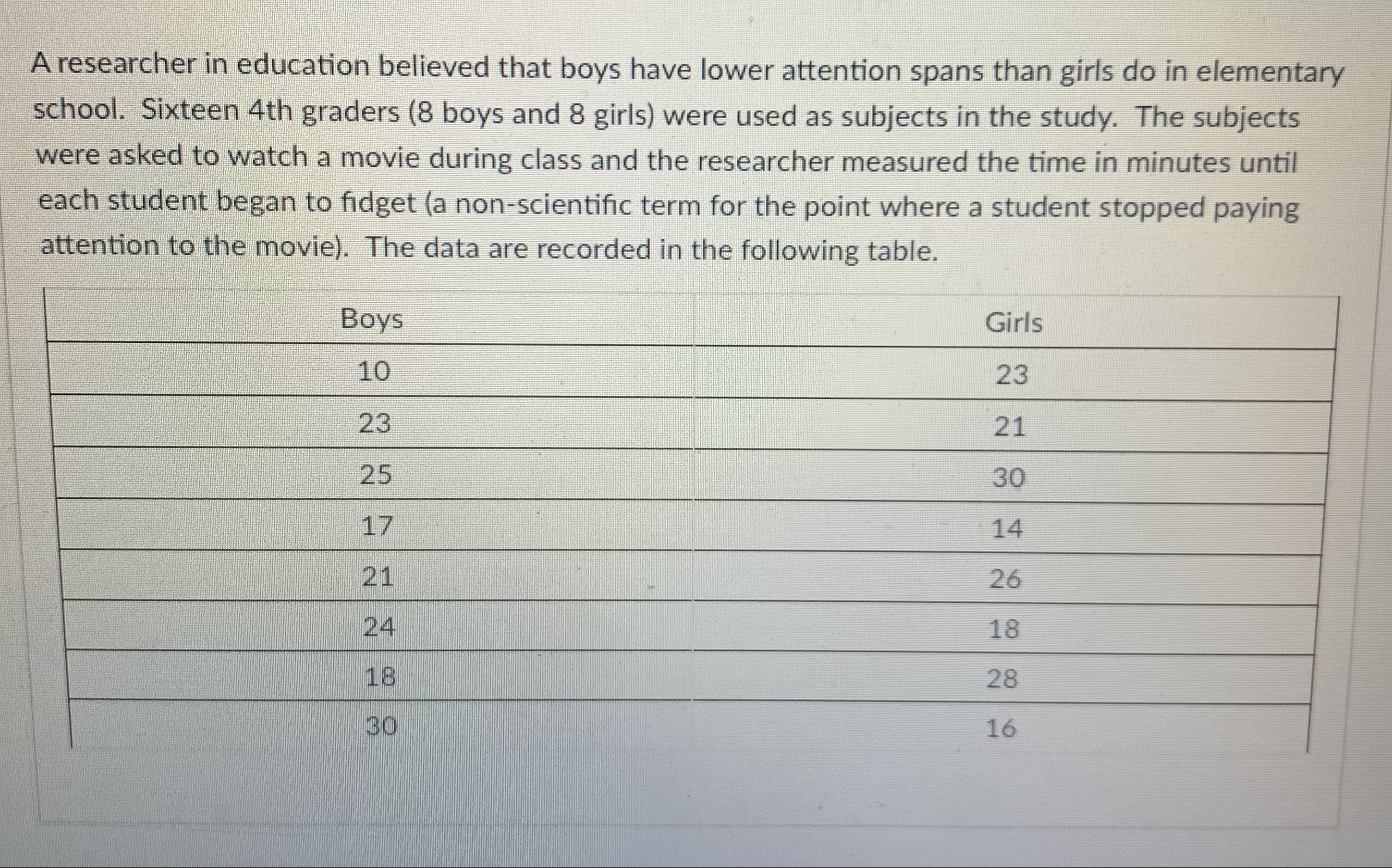 A researcher in education believed that boys have lower attention spans than girls do in elementary school. Sixteen 4th graders (8 boys and 8 girls) were used as subjects in the study. The subjects were asked to watch a movie during class and the researcher measured the time in minutes until each student began to fidget (a non-scientific term for the point where a student stopped paying attention to the movie). The data are recorded in the following table.

| Boys | Girls |
|---|---|
| 10 | 23 |
| 23 | 21 |
| 25 | 30 |
| 17 | 14 |
| 21 | 26 |
| 24 | 18 |
| 18 | 28 |
| 30 | 16 |